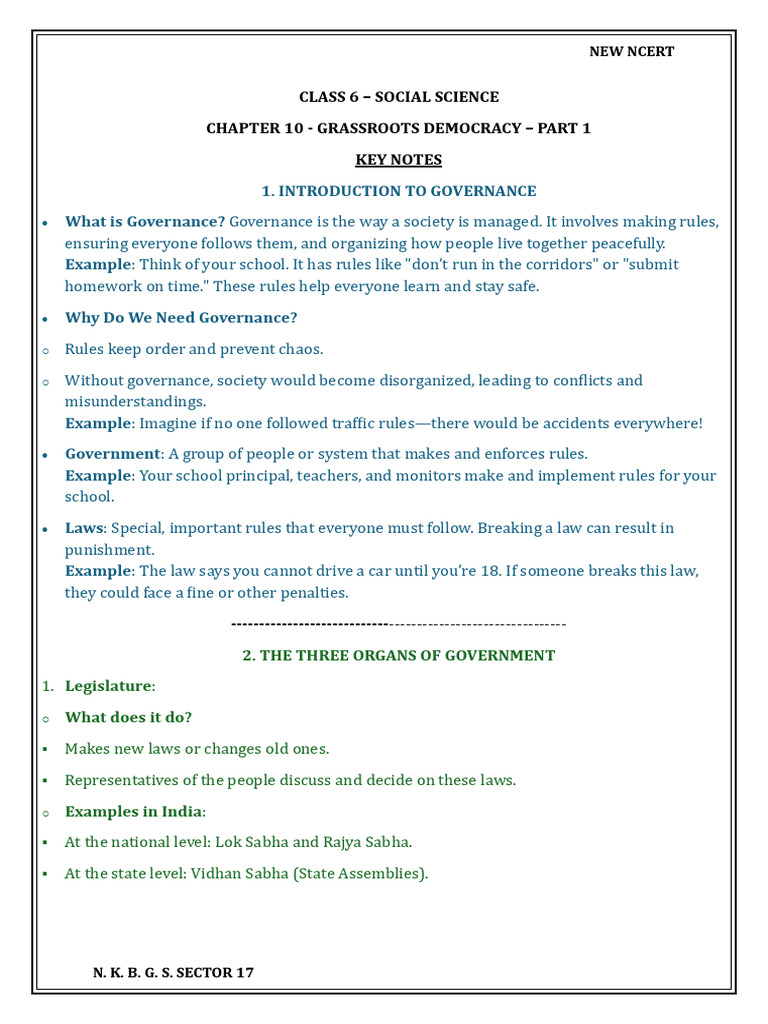 NEW NCERT

CLASS 6 – SOCIAL SCIENCE

CHAPTER 10 - GRASSROOTS DEMOCRACY – PART 1

KEY NOTES

1. INTRODUCTION TO GOVERNANCE

• What is Governance? Governance is the way a society is managed. It involves making rules, ensuring everyone follows them, and organizing how people live together peacefully.
Example: Think of your school. It has rules like "don't run in the corridors" or "submit homework on time." These rules help everyone learn and stay safe.

• Why Do We Need Governance?

○ Rules keep order and prevent chaos.

○ Without governance, society would become disorganized, leading to conflicts and misunderstandings.
Example: Imagine if no one followed traffic rules—there would be accidents everywhere!

• Government: A group of people or system that makes and enforces rules.
Example: Your school principal, teachers, and monitors make and implement rules for your school.

• Laws: Special, important rules that everyone must follow. Breaking a law can result in punishment.
Example: The law says you cannot drive a car until you're 18. If someone breaks this law, they could face a fine or other penalties.

------------------------------------------------------------

2. THE THREE ORGANS OF GOVERNMENT

1. Legislature:

○ What does it do?

▪ Makes new laws or changes old ones.

▪ Representatives of the people discuss and decide on these laws.

○ Examples in India:

▪ At the national level: Lok Sabha and Rajya Sabha.

▪ At the state level: Vidhan Sabha (State Assemblies).

N. K. B. G. S. SECTOR 17